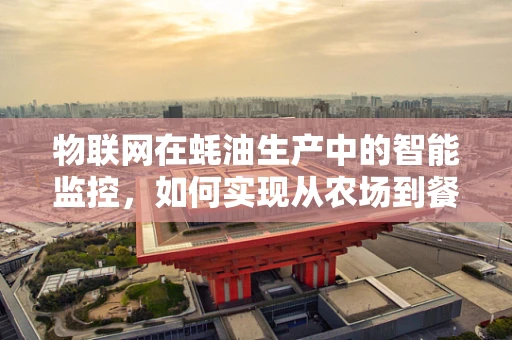 物联网在蚝油生产中的智能监控，如何实现从农场到餐